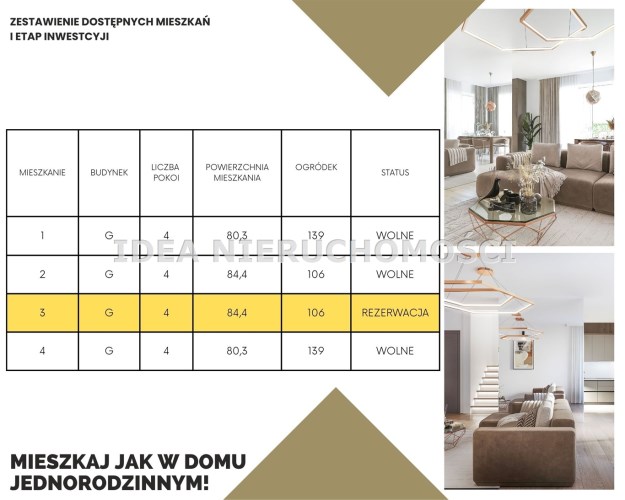 ZESTAWIENIE DOSTĘPNYCH MIESZKAŃ I ETAP INWESTCYJI

| MIESZKANIE | BUDYNEK | LICZBA POKOI | POWIERZCHNIA MIESZKANIA | OGRÓDEK | STATUS |
|---|---|---|---|---|---|
| 1 | G | 4 | 80,3 | 139 | WOLNE |
| 2 | G | 4 | 84,4 | 106 | WOLNE |
| 3 | G | 4 | 84,4 | 106 | REZERWACJA |
| 4 | G | 4 | 80,3 | 139 | WOLNE |

IDEA NIERUCHOMOSCI

MIESZKAJ JAK W DOMU JEDNORODZINNYM!